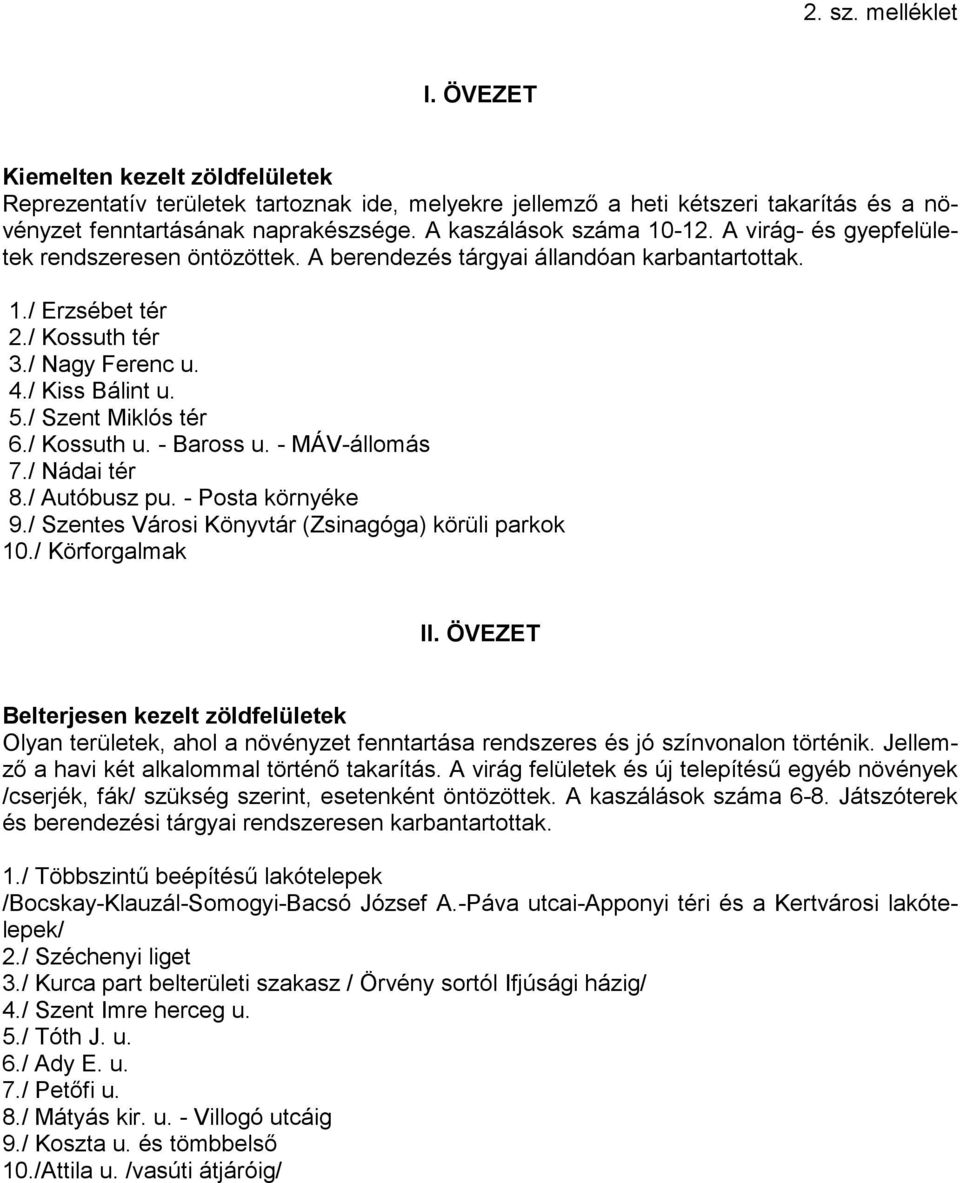 2. sz. melléklet

I. ÖVEZET

Kiemelten kezelt zöldfelületek
Reprezentatív területek tartoznak ide, melyekre jellemző a heti kétszeri takarítás és a növényzet fenntartásának naprakészsége. A kaszálások száma 10-12. A virág- és gyepfelületek rendszeresen öntözöttek. A berendezés tárgyai állandóan karbantartottak.

1./ Erzsébet tér
2./ Kossuth tér
3./ Nagy Ferenc u.
4./ Kiss Bálint u.
5./ Szent Miklós tér
6./ Kossuth u. - Baross u. - MÁV-állomás
7./ Nádai tér
8./ Autóbusz pu. - Posta környéke
9./ Szentes Városi Könyvtár (Zsinagóga) körüli parkok
10./ Körforgalmak

II. ÖVEZET

Belterjesen kezelt zöldfelületek
Olyan területek, ahol a növényzet fenntartása rendszeres és jó színvonalon történik. Jellemző a havi két alkalommal történő takarítás. A virág felületek és új telepítésű egyéb növények /cserjék, fák/ szükség szerint, esetenként öntözöttek. A kaszálások száma 6-8. Játszóterek és berendezési tárgyai rendszeresen karbantartottak.

1./ Többszintű beépítésű lakótelepek
/Bocskay-Klauzál-Somogyi-Bacsó József A.-Páva utcai-Apponyi téri és a Kertvárosi lakótelepek/
2./ Széchenyi liget
3./ Kurca part belterületi szakasz / Örvény sortól Ifjúsági házig/
4./ Szent Imre herceg u.
5./ Tóth J. u.
6./ Ady E. u.
7./ Petőfi u.
8./ Mátyás kir. u. - Villogó utcáig
9./ Koszta u. és tömbbelső
10./Attila u. /vasúti átjáróig/